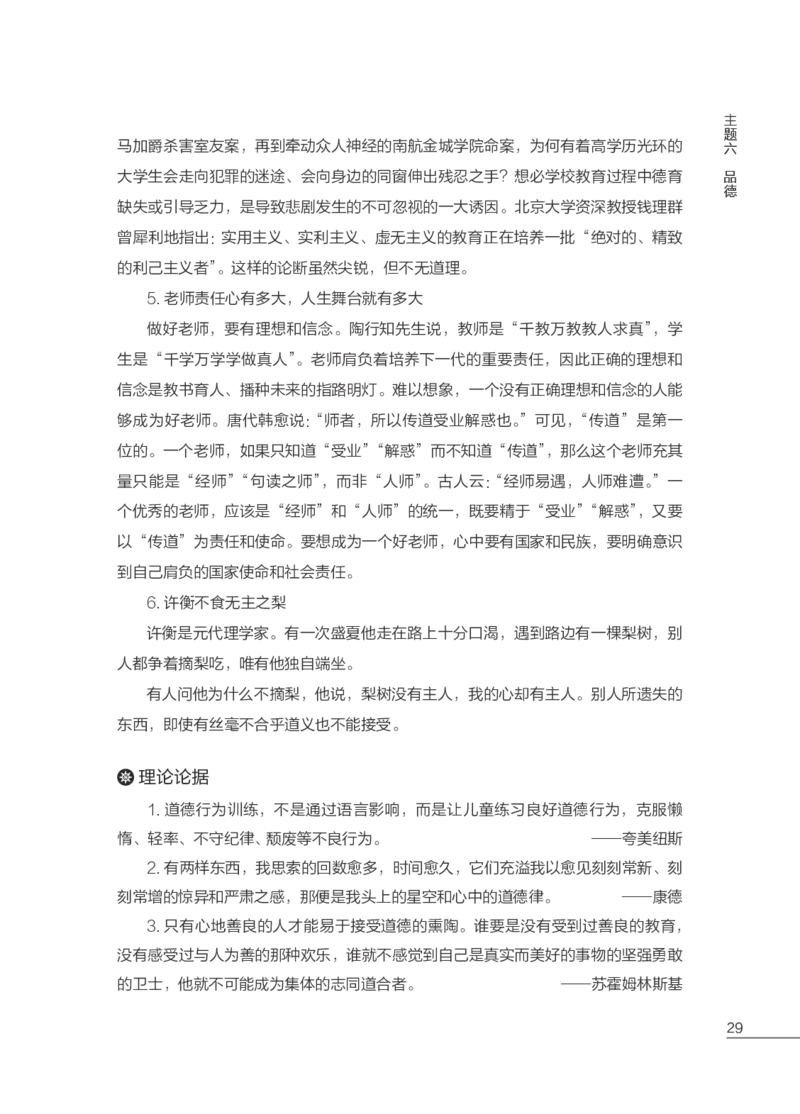 主题六 品德

马加爵杀害室友案，再到牵动众人神经的南航金城学院命案，为何有着高学历光环的大学生会走向犯罪的迷途、会向身边的同窗伸出残忍之手？想必学校教育过程中德育缺失或引导乏力，是导致悲剧发生的不可忽视的一大诱因。北京大学资深教授钱理群曾犀利地指出：实用主义、实利主义、虚无主义的教育正在培养一批“绝对的、精致的利己主义者”。这样的论断虽然尖锐，但不无道理。

5. 老师责任心有多大，人生舞台就有多大

做好老师，要有理想和信念。陶行知先生说，教师是“千教万教教人求真”，学生是“千学万学学做真人”。老师肩负着培养下一代的重要责任，因此正确的理想和信念是教书育人、播种未来的指路明灯。难以想象，一个没有正确理想和信念的人能够成为好老师。唐代韩愈说：“师者，所以传道受业解惑也。”可见，“传道”是第一位的。一个老师，如果只知道“受业”“解惑”而不知道“传道”，那么这个老师充其量只能是“经师”“句读之师”，而非“人师”。古人云：“经师易遇，人师难遭。”一个优秀的老师，应该是“经师”和“人师”的统一，既要精于“受业”“解惑”，又要以“传道”为责任和使命。要想成为一个好老师，心中要有国家和民族，要明确意识到自己肩负的国家使命和社会责任。

6. 许衡不食无主之梨

许衡是元代理学家。有一次盛夏他走在路上十分口渴，遇到路边有一棵梨树，别人都争着摘梨吃，唯有他独自端坐。

有人问他为什么不摘梨，他说，梨树没有主人，我的心却有主人。别人所遗失的东西，即使有丝毫不合乎道义也不能接受。

理论论据

1. 道德行为训练，不是通过语言影响，而是让儿童练习良好道德行为，克服懒惰、轻率、不守纪律、颓废等不良行为。 ——夸美纽斯

2. 有两样东西，我思索的回数愈多，时间愈久，它们充溢我以愈见刻刻常新、刻刻常增的惊异和严肃之感，那便是我头上的星空和心中的道德律。 ——康德

3. 只有心地善良的人才能易于接受道德的熏陶。谁要是没有受到过善良的教育，没有感受过与人为善的那种欢乐，谁就不感觉到自己是真实而美好的事物的坚强勇敢的卫士，他就不可能成为集体的志同道合者。 ——苏霍姆林斯基

29